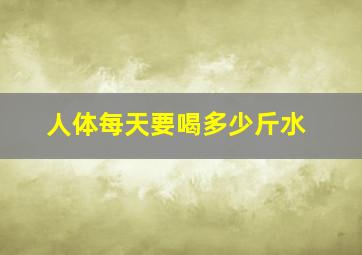 人体每天要喝多少斤水